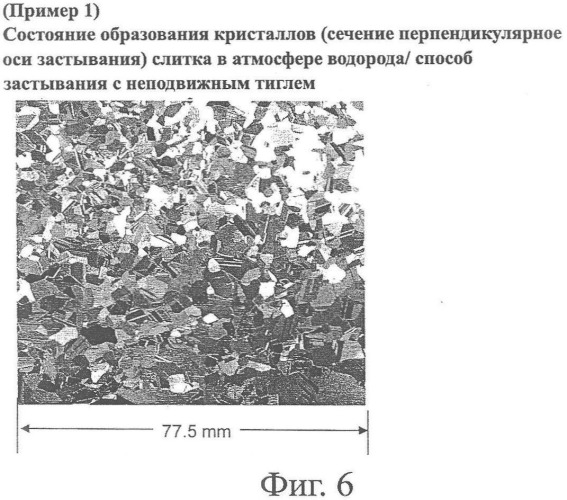 (Пример 1)
Состояние образования кристаллов (сечение перпендикулярное оси застывания) слитка в атмосфере водорода/ способ застывания с неподвижным тиглем

77.5 mm

Фиг. 6